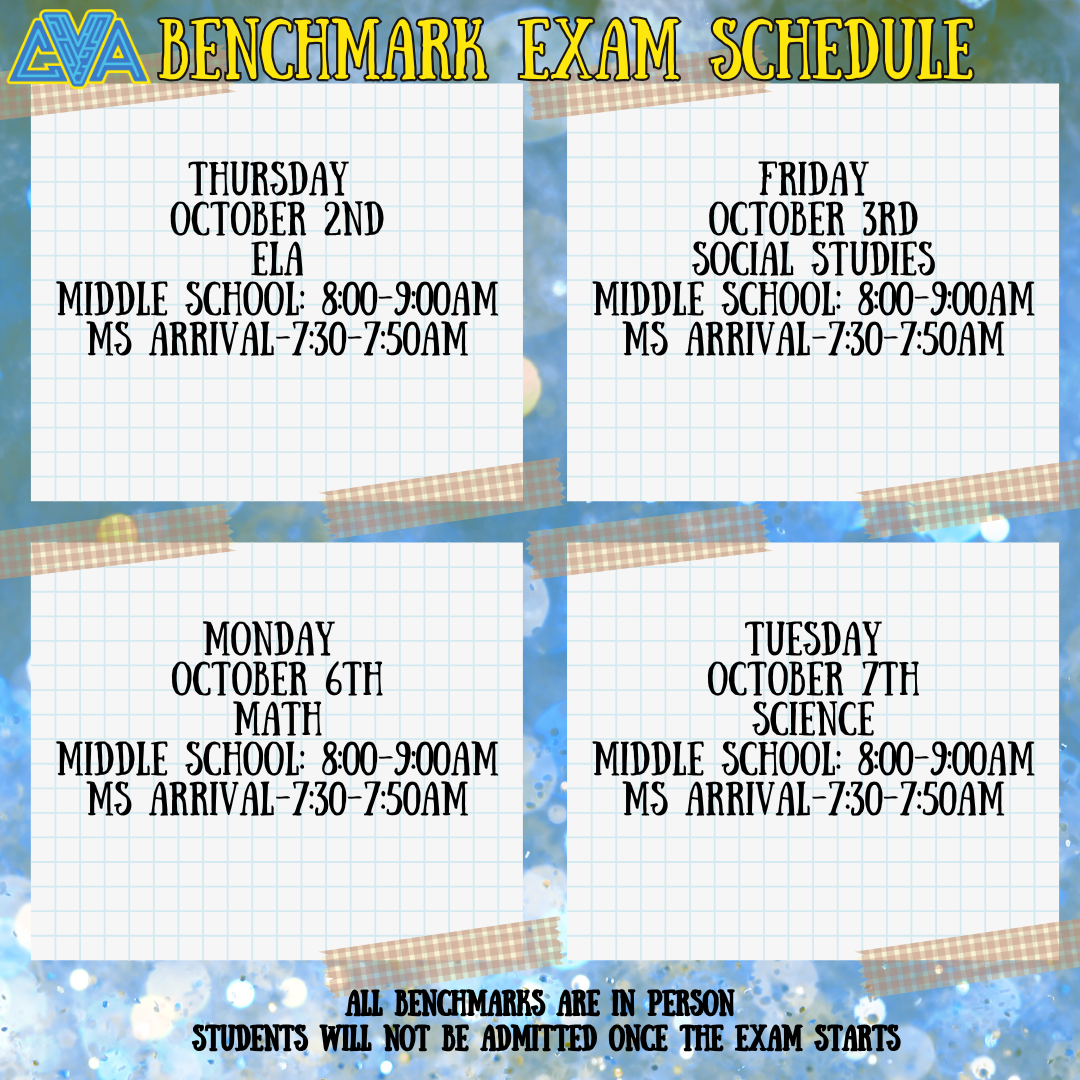 CVA BENCHMARK EXAM SCHEDULE

THURSDAY
OCTOBER 2ND
ELA
MIDDLE SCHOOL: 8:00-9:00AM
MS ARRIVAL-7:30-7:50AM

FRIDAY
OCTOBER 3RD
SOCIAL STUDIES
MIDDLE SCHOOL: 8:00-9:00AM
MS ARRIVAL-7:30-7:50AM

MONDAY
OCTOBER 6TH
MATH
MIDDLE SCHOOL: 8:00-9:00AM
MS ARRIVAL-7:30-7:50AM

TUESDAY
OCTOBER 7TH
SCIENCE
MIDDLE SCHOOL: 8:00-9:00AM
MS ARRIVAL-7:30-7:50AM

ALL BENCHMARKS ARE IN PERSON
STUDENTS WILL NOT BE ADMITTED ONCE THE EXAM STARTS